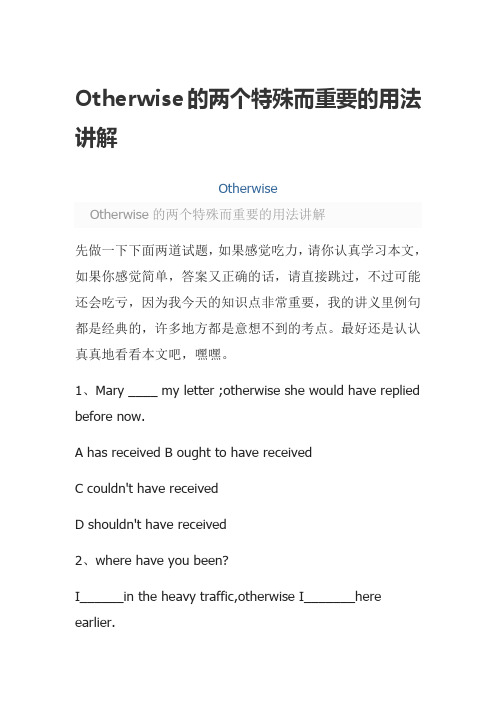 Otherwise的两个特殊而重要的用法讲解

Otherwise

Otherwise 的两个特殊而重要的用法讲解

先做一下下面两道试题，如果感觉吃力，请你认真学习本文，如果你感觉简单，答案又正确的话，请直接跳过，不过可能还会吃亏，因为我今天的知识点非常重要，我的讲义里例句都是经典的，许多地方都是意想不到的考点。最好还是认认真真地看看本文吧，嘿嘿。

1、Mary ____ my letter ;otherwise she would have replied before now.

A has received B ought to have received

C couldn't have received

D shouldn't have received

2、where have you been?

I______in the heavy traffic,otherwise I_______here earlier.